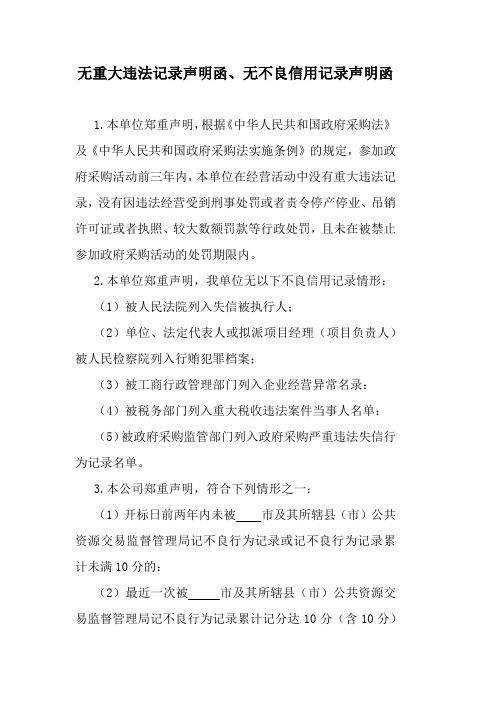 无重大违法记录声明函、无不良信用记录声明函

1.本单位郑重声明，根据《中华人民共和国政府采购法》及《中华人民共和国政府采购法实施条例》的规定，参加政府采购活动前三年内，本单位在经营活动中没有重大违法记录，没有因违法经营受到刑事处罚或者责令停产停业、吊销许可证或者执照、较大数额罚款等行政处罚，且未在被禁止参加政府采购活动的处罚期限内。

2.本单位郑重声明，我单位无以下不良信用记录情形：

（1）被人民法院列入失信被执行人；

（2）单位、法定代表人或拟派项目经理（项目负责人）被人民检察院列入行贿犯罪档案；

（3）被工商行政管理部门列入企业经营异常名录；

（4）被税务部门列入重大税收违法案件当事人名单；

（5）被政府采购监管部门列入政府采购严重违法失信行为记录名单。

3.本公司郑重声明，符合下列情形之一：

（1）开标日前两年内未被____市及其所辖县（市）公共资源交易监督管理局记不良行为记录或记不良行为记录累计未满10分的；

（2）最近一次被_____市及其所辖县（市）公共资源交易监督管理局记不良行为记录累计记分达10分（含10分）